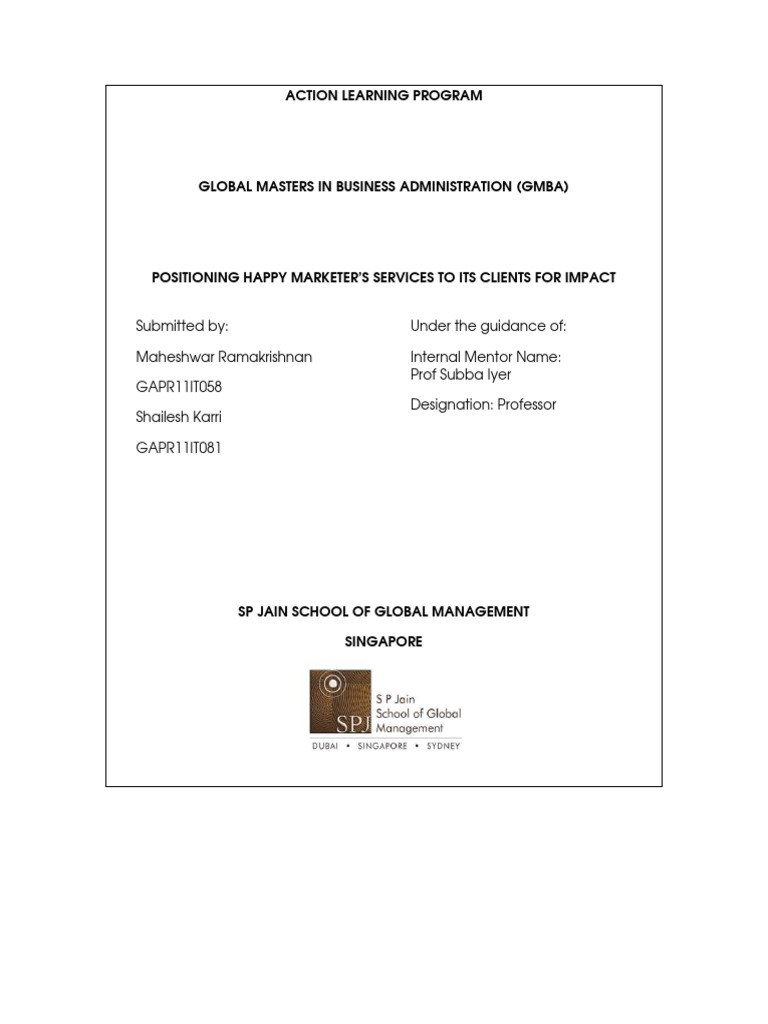 ACTION LEARNING PROGRAM

GLOBAL MASTERS IN BUSINESS ADMINISTRATION (GMBA)

POSITIONING HAPPY MARKETER'S SERVICES TO ITS CLIENTS FOR IMPACT

Submitted by:

Maheshwar Ramakrishnan

GAPR11IT058

Shailesh Karri

GAPR11IT081

Under the guidance of:

Internal Mentor Name: Prof Subba Iyer

Designation: Professor

SP JAIN SCHOOL OF GLOBAL MANAGEMENT

SINGAPORE

SPJ

S P Jain School of Global Management

DUBAI • SINGAPORE • SYDNEY